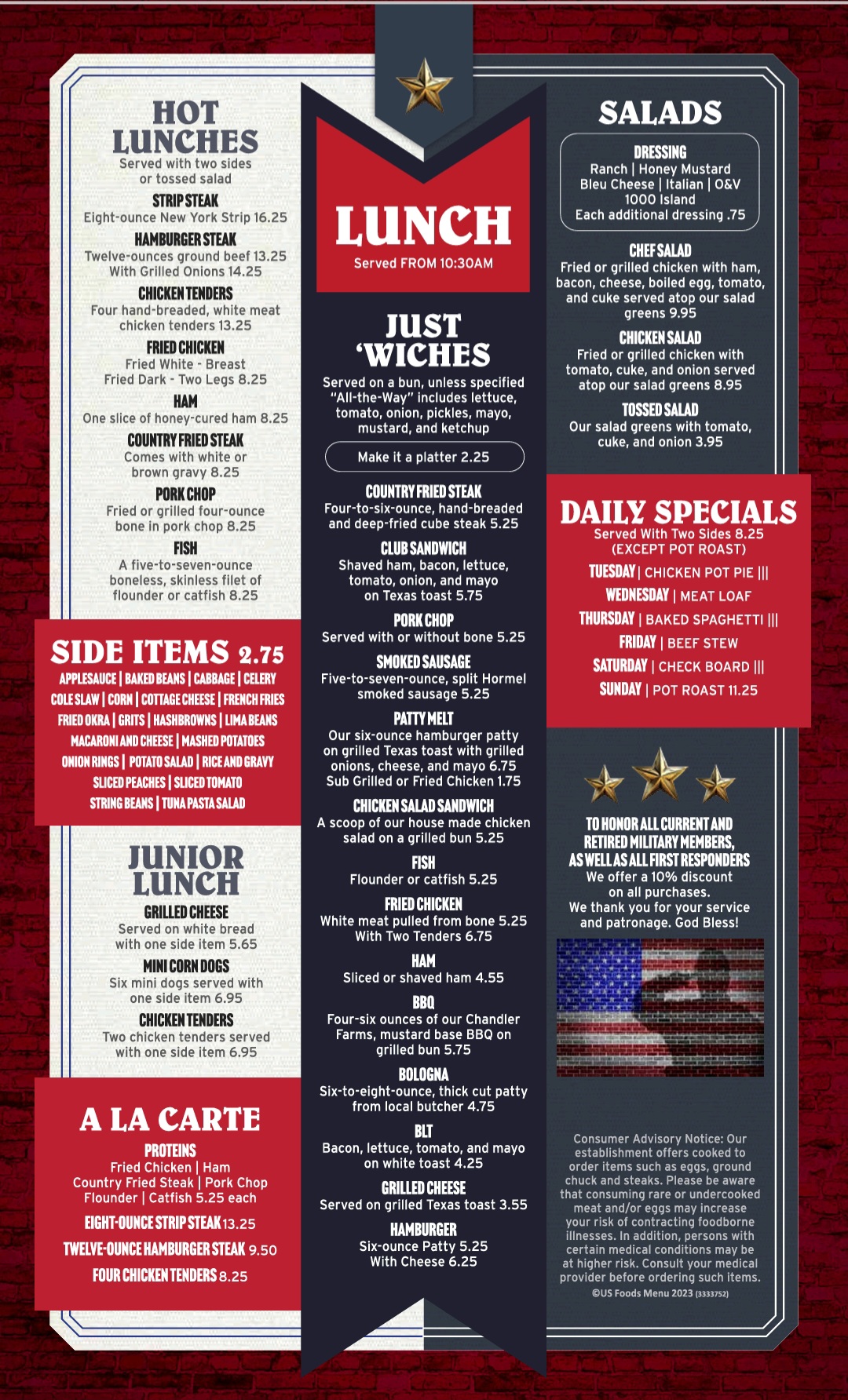 HOT LUNCHES
Served with two sides or tossed salad

STRIP STEAK
Eight-ounce New York Strip 16.25

HAMBURGER STEAK
Twelve-ounces ground beef 13.25
With Grilled Onions 14.25

CHICKEN TENDERS
Four hand-breaded, white meat chicken tenders 13.25

FRIED CHICKEN
Fried White - Breast
Fried Dark - Two Legs 8.25

HAM
One slice of honey-cured ham 8.25

COUNTRY FRIED STEAK
Comes with white or brown gravy 8.25

PORK CHOP
Fried or grilled four-ounce bone in pork chop 8.25

FISH
A five-to-seven-ounce boneless, skinless filet of flounder or catfish 8.25

SIDE ITEMS 2.75
APPLESAUCE | BAKED BEANS | CABBAGE | CELERY
COLE SLAW | CORN | COTTAGE CHEESE | FRENCH FRIES
FRIED OKRA | GRITS | HASHBROWNS | LIMA BEANS
MACARONI AND CHEESE | MASHED POTATOES
ONION RINGS | POTATO SALAD | RICE AND GRAVY
SLICED PEACHES | SLICED TOMATO
STRING BEANS | TUNA PASTA SALAD

JUNIOR LUNCH

GRILLED CHEESE
Served on white bread with one side item 5.65

MINI CORN DOGS
Six mini dogs served with one side item 6.95

CHICKEN TENDERS
Two chicken tenders served with one side item 6.95

A LA CARTE
PROTEINS
Fried Chicken | Ham
Country Fried Steak | Pork Chop
Flounder | Catfish 5.25 each
EIGHT-OUNCE STRIP STEAK 13.25
TWELVE-OUNCE HAMBURGER STEAK 9.50
FOUR CHICKEN TENDERS 8.25

LUNCH
Served FROM 10:30AM

JUST 'WICHES
Served on a bun, unless specified "All-the-Way" includes lettuce, tomato, onion, pickles, mayo, mustard, and ketchup

Make it a platter 2.25

COUNTRY FRIED STEAK
Four-to-six-ounce, hand-breaded and deep-fried cube steak 5.25

CLUB SANDWICH
Shaved ham, bacon, lettuce, tomato, onion, and mayo on Texas toast 5.75

PORK CHOP
Served with or without bone 5.25

SMOKED SAUSAGE
Five-to-seven-ounce, split Hormel smoked sausage 5.25

PATTY MELT
Our six-ounce hamburger patty on grilled Texas toast with grilled onions, cheese, and mayo 6.75
Sub Grilled or Fried Chicken 1.75

CHICKEN SALAD SANDWICH
A scoop of our house made chicken salad on a grilled bun 5.25

FISH
Flounder or catfish 5.25

FRIED CHICKEN
White meat pulled from bone 5.25
With Two Tenders 6.75

HAM
Sliced or shaved ham 4.55

BBQ
Four-six ounces of our Chandler Farms, mustard base BBQ on grilled bun 5.75

BOLOGNA
Six-to-eight-ounce, thick cut patty from local butcher 4.75

BLT
Bacon, lettuce, tomato, and mayo on white toast 4.25

GRILLED CHEESE
Served on grilled Texas toast 3.55

HAMBURGER
Six-ounce Patty 5.25
With Cheese 6.25

SALADS
DRESSING
Ranch | Honey Mustard
Bleu Cheese | Italian | O&V
1000 Island
Each additional dressing .75

CHEF SALAD
Fried or grilled chicken with ham, bacon, cheese, boiled egg, tomato, and cuke served atop our salad greens 9.95

CHICKEN SALAD
Fried or grilled chicken with tomato, cuke, and onion served atop our salad greens 8.95

TOSSED SALAD
Our salad greens with tomato, cuke, and onion 3.95

DAILY SPECIALS
Served With Two Sides 8.25
(EXCEPT POT ROAST)
TUESDAY | CHICKEN POT PIE |||
WEDNESDAY | MEAT LOAF
THURSDAY | BAKED SPAGHETTI |||
FRIDAY | BEEF STEW
SATURDAY | CHECK BOARD |||
SUNDAY | POT ROAST 11.25

TO HONOR ALL CURRENT AND RETIRED MILITARY MEMBERS, AS WELL AS ALL FIRST RESPONDERS
We offer a 10% discount on all purchases.
We thank you for your service and patronage. God Bless!

Consumer Advisory Notice: Our establishment offers cooked to order items such as eggs, ground chuck and steaks. Please be aware that consuming rare or undercooked meat and/or eggs may increase your risk of contracting foodborne illnesses. In addition, persons with certain medical conditions may be at higher risk. Consult your medical provider before ordering such items.
©US Foods Menu 2023 (3333752)